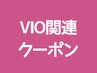 VIO関連
クーポン